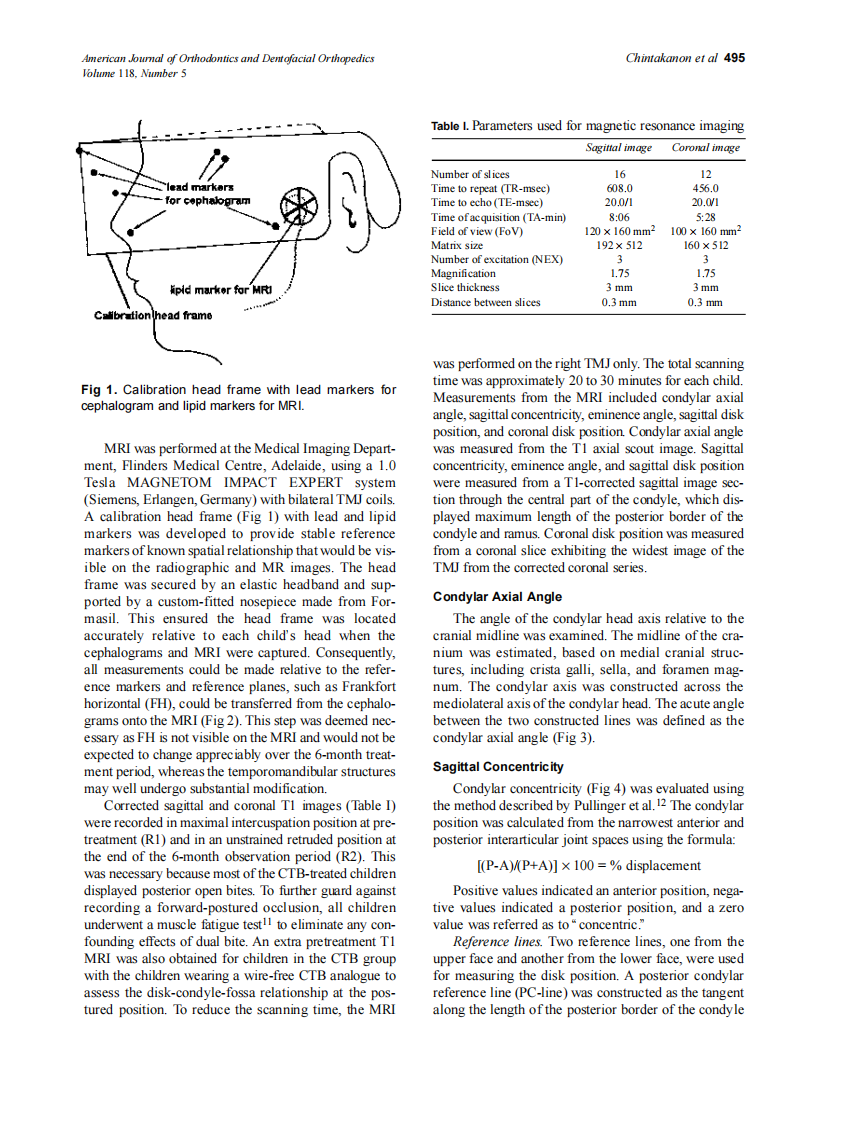 American Journal of Orthodontics and Dentofacial Orthopedics
Volume 118, Number 5

Chintakanon et al 495

lead markers
for cephalogram

lipid marker for MRI

Calibration head frame

Fig 1. Calibration head frame with lead markers for cephalogram and lipid markers for MRI.

MRI was performed at the Medical Imaging Department, Flinders Medical Centre, Adelaide, using a 1.0 Tesla MAGNETOM IMPACT EXPERT system (Siemens, Erlangen, Germany) with bilateral TMJ coils. A calibration head frame (Fig 1) with lead and lipid markers was developed to provide stable reference markers of known spatial relationship that would be visible on the radiographic and MR images. The head frame was secured by an elastic headband and supported by a custom-fitted nosepiece made from Formasil. This ensured the head frame was located accurately relative to each child's head when the cephalograms and MRI were captured. Consequently, all measurements could be made relative to the reference markers and reference planes, such as Frankfort horizontal (FH), could be transferred from the cephalograms onto the MRI (Fig 2). This step was deemed necessary as FH is not visible on the MRI and would not be expected to change appreciably over the 6-month treatment period, whereas the temporomandibular structures may well undergo substantial modification.

Corrected sagittal and coronal T1 images (Table I) were recorded in maximal intercuspation position at pretreatment (R1) and in an unstrained retruded position at the end of the 6-month observation period (R2). This was necessary because most of the CTB-treated children displayed posterior open bites. To further guard against recording a forward-postured occlusion, all children underwent a muscle fatigue test$^{11}$ to eliminate any confounding effects of dual bite. An extra pretreatment T1 MRI was also obtained for children in the CTB group with the children wearing a wire-free CTB analogue to assess the disk-condyle-fossa relationship at the postured position. To reduce the scanning time, the MRI

Table I. Parameters used for magnetic resonance imaging

| | Sagittal image | Coronal image |
|---|---|---|
| Number of slices | 16 | 12 |
| Time to repeat (TR-msec) | 608.0 | 456.0 |
| Time to echo (TE-msec) | 20.0/1 | 20.0/1 |
| Time of acquisition (TA-min) | 8:06 | 5:28 |
| Field of view (FoV) | $120 \times 160$ mm$^2$ | $100 \times 160$ mm$^2$ |
| Matrix size | $192 \times 512$ | $160 \times 512$ |
| Number of excitation (NEX) | 3 | 3 |
| Magnification | 1.75 | 1.75 |
| Slice thickness | 3 mm | 3 mm |
| Distance between slices | 0.3 mm | 0.3 mm |

was performed on the right TMJ only. The total scanning time was approximately 20 to 30 minutes for each child. Measurements from the MRI included condylar axial angle, sagittal concentricity, eminence angle, sagittal disk position, and coronal disk position. Condylar axial angle was measured from the T1 axial scout image. Sagittal concentricity, eminence angle, and sagittal disk position were measured from a T1-corrected sagittal image section through the central part of the condyle, which displayed maximum length of the posterior border of the condyle and ramus. Coronal disk position was measured from a coronal slice exhibiting the widest image of the TMJ from the corrected coronal series.

Condylar Axial Angle

The angle of the condylar head axis relative to the cranial midline was examined. The midline of the cranium was estimated, based on medial cranial structures, including crista galli, sella, and foramen magnum. The condylar axis was constructed across the mediolateral axis of the condylar head. The acute angle between the two constructed lines was defined as the condylar axial angle (Fig 3).

Sagittal Concentricity

Condylar concentricity (Fig 4) was evaluated using the method described by Pullinger et al.$^{12}$ The condylar position was calculated from the narrowest anterior and posterior interarticular joint spaces using the formula:

$[(P-A)/(P+A)] \times 100 = \%$ displacement

Positive values indicated an anterior position, negative values indicated a posterior position, and a zero value was referred as to "concentric."

Reference lines. Two reference lines, one from the upper face and another from the lower face, were used for measuring the disk position. A posterior condylar reference line (PC-line) was constructed as the tangent along the length of the posterior border of the condyle